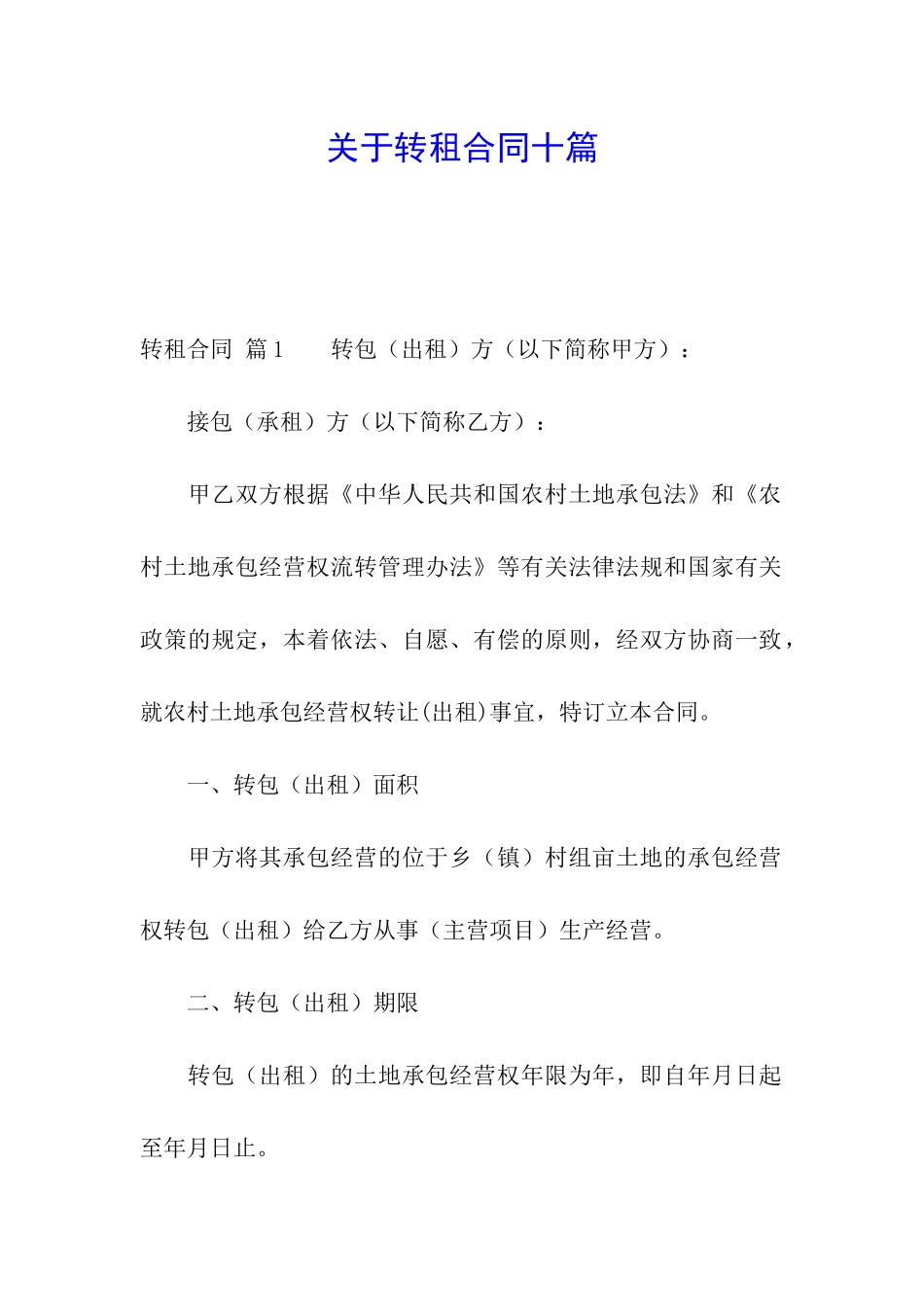 关于转租合同十篇

转租合同 篇1　　转包（出租）方（以下简称甲方）：

接包（承租）方（以下简称乙方）：

甲乙双方根据《中华人民共和国农村土地承包法》和《农村土地承包经营权流转管理办法》等有关法律法规和国家有关政策的规定，本着依法、自愿、有偿的原则，经双方协商一致，就农村土地承包经营权转让(出租)事宜，特订立本合同。

一、转包（出租）面积

甲方将其承包经营的位于乡（镇）村组亩土地的承包经营权转包（出租）给乙方从事（主营项目）生产经营。

二、转包（出租）期限

转包（出租）的土地承包经营权年限为年，即自年月日起至年月日止。